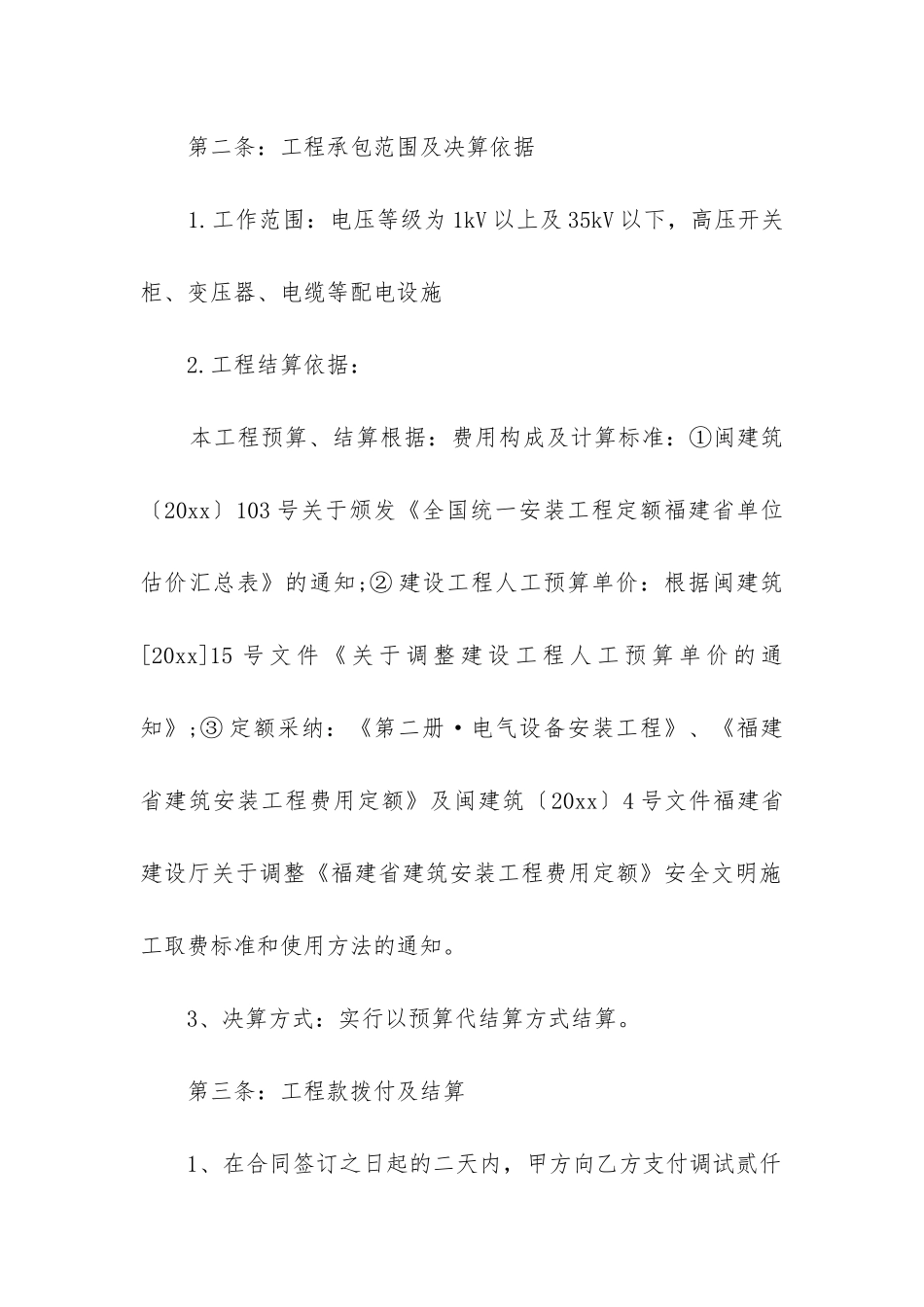 第二条：工程承包范围及决算依据

1.工作范围：电压等级为1kV以上及35kV以下，高压开关柜、变压器、电缆等配电设施

2.工程结算依据：

本工程预算、结算根据：费用构成及计算标准：①闽建筑〔20xx〕103号关于颁发《全国统一安装工程定额福建省单位估价汇总表》的通知;②建设工程人工预算单价：根据闽建筑[20xx]15号文件《关于调整建设工程人工预算单价的通知》;③定额采纳：《第二册·电气设备安装工程》、《福建省建筑安装工程费用定额》及闽建筑〔20xx〕4号文件福建省建设厅关于调整《福建省建筑安装工程费用定额》安全文明施工取费标准和使用方法的通知。

3、决算方式：实行以预算代结算方式结算。

第三条：工程款拨付及结算

1、在合同签订之日起的二天内，甲方向乙方支付调试贰仟